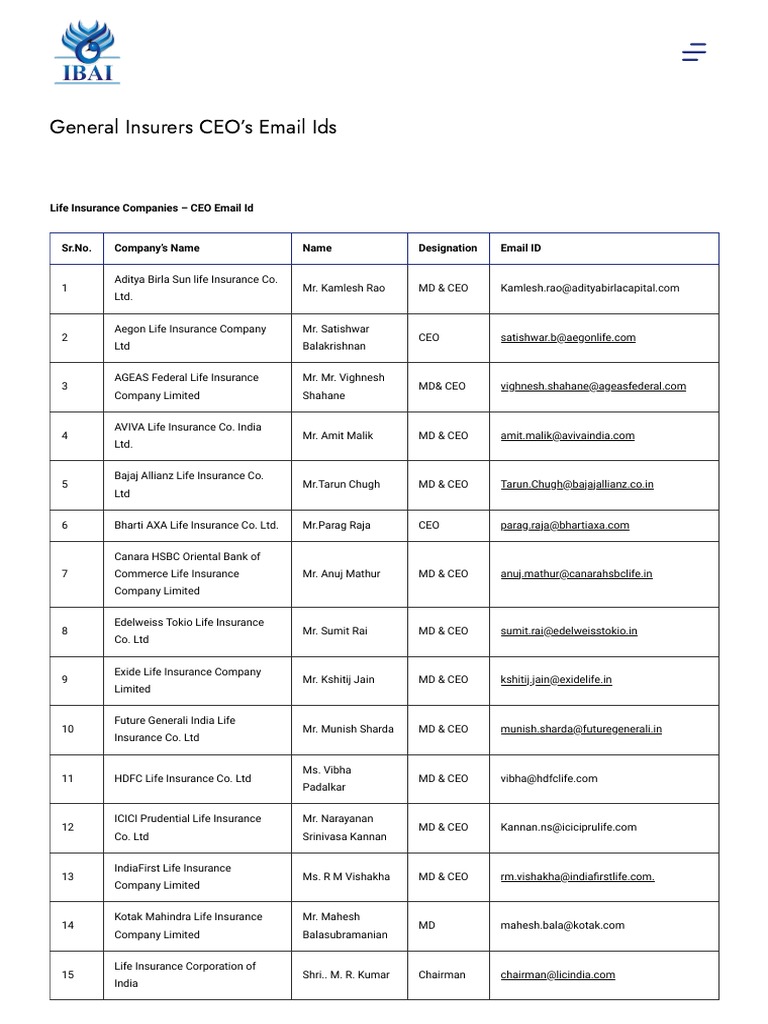 IBAI

General Insurers CEO's Email Ids

Life Insurance Companies – CEO Email Id

| Sr.No. | Company's Name | Name | Designation | Email ID |
|---|---|---|---|---|
| 1 | Aditya Birla Sun life Insurance Co. Ltd. | Mr. Kamlesh Rao | MD & CEO | Kamlesh.rao@adityabirlacapital.com |
| 2 | Aegon Life Insurance Company Ltd | Mr. Satishwar Balakrishnan | CEO | satishwar.b@aegonlife.com |
| 3 | AGEAS Federal Life Insurance Company Limited | Mr. Mr. Vighnesh Shahane | MD& CEO | vighnesh.shahane@ageasfederal.com |
| 4 | AVIVA Life Insurance Co. India Ltd. | Mr. Amit Malik | MD & CEO | amit.malik@avivaindia.com |
| 5 | Bajaj Allianz Life Insurance Co. Ltd | Mr.Tarun Chugh | MD & CEO | Tarun.Chugh@bajajallianz.co.in |
| 6 | Bharti AXA Life Insurance Co. Ltd. | Mr.Parag Raja | CEO | parag.raja@bhartiaxa.com |
| 7 | Canara HSBC Oriental Bank of Commerce Life Insurance Company Limited | Mr. Anuj Mathur | MD & CEO | anuj.mathur@canarahsbclife.in |
| 8 | Edelweiss Tokio Life Insurance Co. Ltd | Mr. Sumit Rai | MD & CEO | sumit.rai@edelweisstokio.in |
| 9 | Exide Life Insurance Company Limited | Mr. Kshitij Jain | MD & CEO | kshitij.jain@exidelife.in |
| 10 | Future Generali India Life Insurance Co. Ltd | Mr. Munish Sharda | MD & CEO | munish.sharda@futuregenerali.in |
| 11 | HDFC Life Insurance Co. Ltd | Ms. Vibha Padalkar | MD & CEO | vibha@hdfclife.com |
| 12 | ICICI Prudential Life Insurance Co. Ltd | Mr. Narayanan Srinivasa Kannan | MD & CEO | Kannan.ns@iciciprulife.com |
| 13 | IndiaFirst Life Insurance Company Limited | Ms. R M Vishakha | MD & CEO | rm.vishakha@indiafirstlife.com. |
| 14 | Kotak Mahindra Life Insurance Company Limited | Mr. Mahesh Balasubramanian | MD | mahesh.bala@kotak.com |
| 15 | Life Insurance Corporation of India | Shri.. M. R. Kumar | Chairman | chairman@licindia.com |